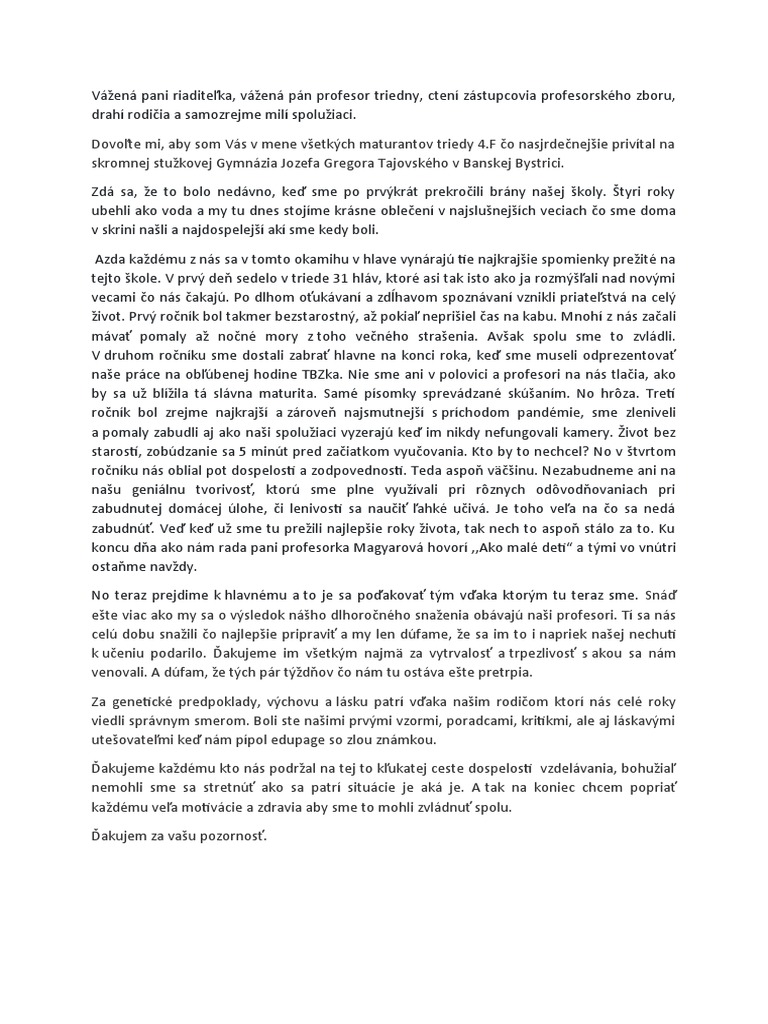 Vážená pani riaditeľka, vážená pán profesor triedny, ctení zástupcovia profesorského zboru, drahí rodičia a samozrejme milí spolužiaci.

Dovoľte mi, aby som Vás v mene všetkých maturantov triedy 4.F čo nasjrdečnejšie privítal na skromnej stužkovej Gymnázia Jozefa Gregora Tajovského v Banskej Bystrici.

Zdá sa, že to bolo nedávno, keď sme po prvýkrát prekročili brány našej školy. Štyri roky ubehli ako voda a my tu dnes stojíme krásne oblečení v najslušnejších veciach čo sme doma v skrini našli a najdospelejší akí sme kedy boli.

Azda každému z nás sa v tomto okamihu v hlave vynárajú tie najkrajšie spomienky prežité na tejto škole. V prvý deň sedelo v triede 31 hláv, ktoré asi tak isto ako ja rozmýšľali nad novými vecami čo nás čakajú. Po dlhom oťukávaní a zdĺhavom spoznávaní vznikli priateľstvá na celý život. Prvý ročník bol takmer bezstarostný, až pokiaľ neprišiel čas na kabu. Mnohí z nás začali mávať pomaly až nočné mory z toho večného strašenia. Avšak spolu sme to zvládli. V druhom ročníku sme dostali zabrať hlavne na konci roka, keď sme museli odprezentovať naše práce na obľúbenej hodine TBZka. Nie sme ani v polovici a profesori na nás tlačia, ako by sa už blížila tá slávna maturita. Samé písomky sprevádzané skúšaním. No hrôza. Tretí ročník bol zrejme najkrajší a zároveň najsmutnejší s príchodom pandémie, sme zleniveli a pomaly zabudli aj ako naši spolužiaci vyzerajú keď im nikdy nefungovali kamery. Život bez starostí, zobúdzanie sa 5 minút pred začiatkom vyučovania. Kto by to nechcel? No v štvrtom ročníku nás oblial pot dospelosti a zodpovednosti. Teda aspoň väčšinu. Nezabudneme ani na našu geniálnu tvorivosť, ktorú sme plne využívali pri rôznych odôvodňovaniach pri zabudnutej domácej úlohe, či lenivosti sa naučiť ľahké učivá. Je toho veľa na čo sa nedá zabudnúť. Veď keď už sme tu prežili najlepšie roky života, tak nech to aspoň stálo za to. Ku koncu dňa ako nám rada pani profesorka Magyarová hovorí ,,Ako malé deti“ a tými vo vnútri ostaňme navždy.

No teraz prejdime k hlavnému a to je sa poďakovať tým vďaka ktorým tu teraz sme. Snáď ešte viac ako my sa o výsledok nášho dlhoročného snaženia obávajú naši profesori. Tí sa nás celú dobu snažili čo najlepšie pripraviť a my len dúfame, že sa im to i napriek našej nechuti k učeniu podarilo. Ďakujeme im všetkým najmä za vytrvalosť a trpezlivosť s akou sa nám venovali. A dúfam, že tých pár týždňov čo nám tu ostáva ešte pretrpia.

Za genetické predpoklady, výchovu a lásku patrí vďaka našim rodičom ktorí nás celé roky viedli správnym smerom. Boli ste našimi prvými vzormi, poradcami, kritikmi, ale aj láskavými utešovateľmi keď nám pípol edupage so zlou známkou.

Ďakujeme každému kto nás podržal na tej to kľukatej ceste dospelosti vzdelávania, bohužiaľ nemohli sme sa stretnúť ako sa patrí situácie je aká je. A tak na koniec chcem popriať každému veľa motivácie a zdravia aby sme to mohli zvládnuť spolu.

Ďakujem za vašu pozornosť.